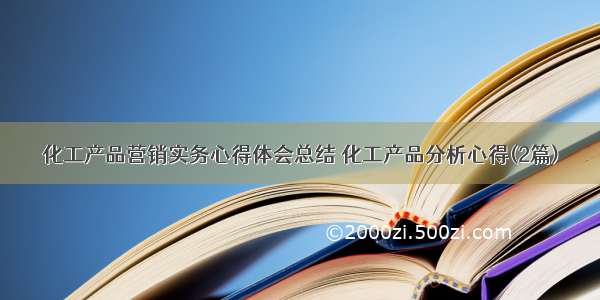 化工产品营销实务心得体会总结 化工产品分析心得(2篇)

©2000zi.500zi.com